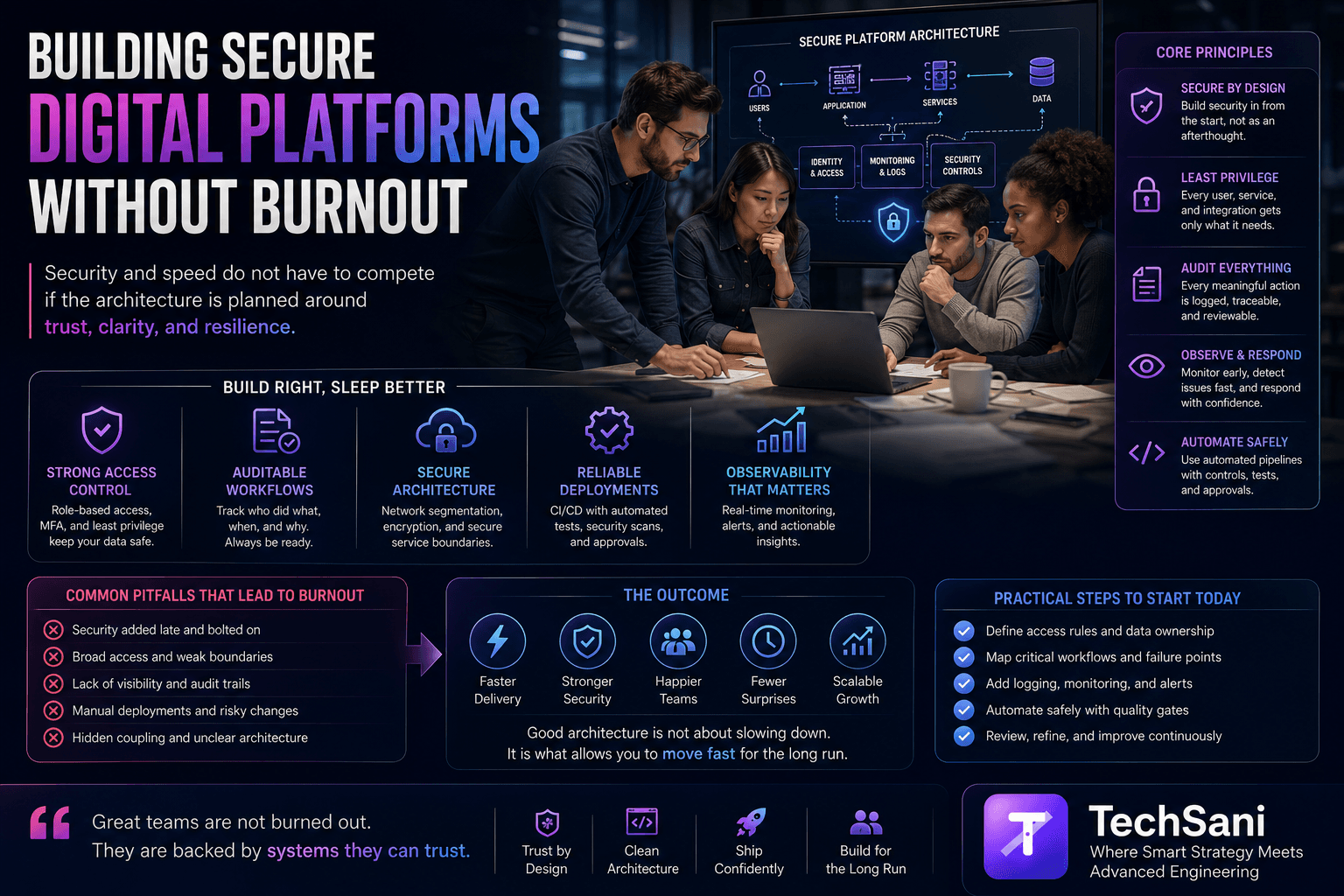 BUILDING SECURE
DIGITAL PLATFORMS
WITHOUT BURNOUT

Security and speed do not have to compete if the architecture is planned around trust, clarity, and resilience.

SECURE PLATFORM ARCHITECTURE

USERS
APPLICATION
SERVICES
DATA
IDENTITY & ACCESS
MONITORING & LOGS
SECURITY CONTROLS

CORE PRINCIPLES

SECURE BY DESIGN
Build security in from the start, not as an afterthought.

LEAST PRIVILEGE
Every user, service, and integration gets only what it needs.

AUDIT EVERYTHING
Every meaningful action is logged, traceable, and reviewable.

OBSERVE & RESPOND
Monitor early, detect issues fast, and respond with confidence.

AUTOMATE SAFELY
Use automated pipelines with controls, tests, and approvals.

BUILD RIGHT, SLEEP BETTER

STRONG ACCESS CONTROL
Role-based access, MFA, and least privilege keep your data safe.

AUDITABLE WORKFLOWS
Track who did what, when, and why. Always be ready.

SECURE ARCHITECTURE
Network segmentation, encryption, and secure service boundaries.

RELIABLE DEPLOYMENTS
CI/CD with automated tests, security scans, and approvals.

OBSERVABILITY THAT MATTERS
Real-time monitoring, alerts, and actionable insights.

COMMON PITFALLS THAT LEAD TO BURNOUT
Security added late and bolted on
Broad access and weak boundaries
Lack of visibility and audit trails
Manual deployments and risky changes
Hidden coupling and unclear architecture

THE OUTCOME
Faster Delivery
Stronger Security
Happier Teams
Fewer Surprises
Scalable Growth
Good architecture is not about slowing down.
It is what allows you to move fast for the long run.

PRACTICAL STEPS TO START TODAY
Define access rules and data ownership
Map critical workflows and failure points
Add logging, monitoring, and alerts
Automate safely with quality gates
Review, refine, and improve continuously

Great teams are not burned out.
They are backed by systems they can trust.

Trust by Design
Clean Architecture
Ship Confidently
Build for the Long Run

TechSani
Where Smart Strategy Meets Advanced Engineering